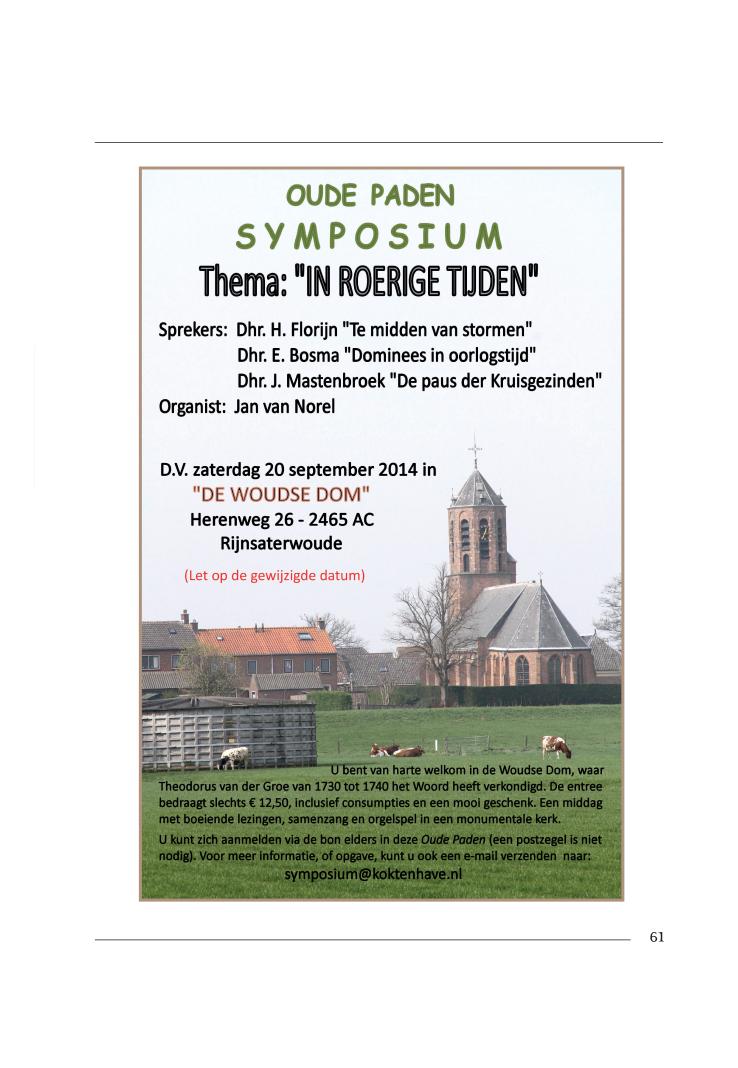 OUDE PADEN

SYMPOSIUM

Thema: "IN ROERIGE TIJDEN"

Sprekers: Dhr. H. Florijn "Te midden van stormen"
Dhr. E. Bosma "Dominees in oorlogstijd"
Dhr. J. Mastenbroek "De paus der Kruisgezinden"
Organist: Jan van Norel

D.V. zaterdag 20 september 2014 in
"DE WOUDSE DOM"
Herenweg 26 - 2465 AC
Rijnsaterwoude

(Let op de gewijzigde datum)

U bent van harte welkom in de Woudse Dom, waar Theodorus van der Groe van 1730 tot 1740 het Woord heeft verkondigd. De entree bedraagt slechts € 12,50, inclusief consumpties en een mooi geschenk. Een middag met boeiende lezingen, samenzang en orgelspel in een monumentale kerk.

U kunt zich aanmelden via de bon elders in deze Oude Paden (een postzegel is niet nodig). Voor meer informatie, of opgave, kunt u ook een e-mail verzenden naar:
symposium@koktenhave.nl

61